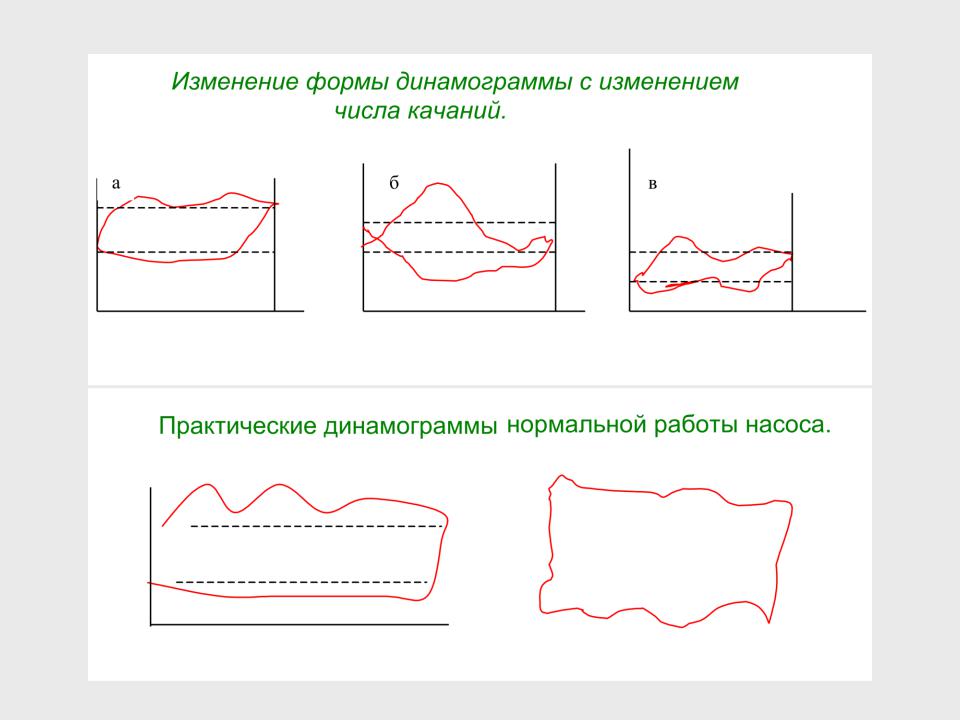 Изменение формы динамограммы с изменением числа качаний.

а

б

в

Практические динамограммы нормальной работы насоса.